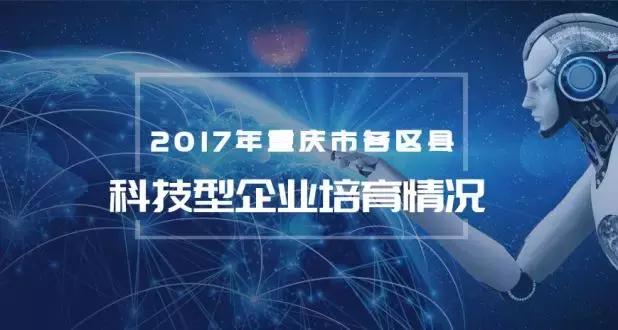 2017年重庆市各区县

科技型企业培育情况